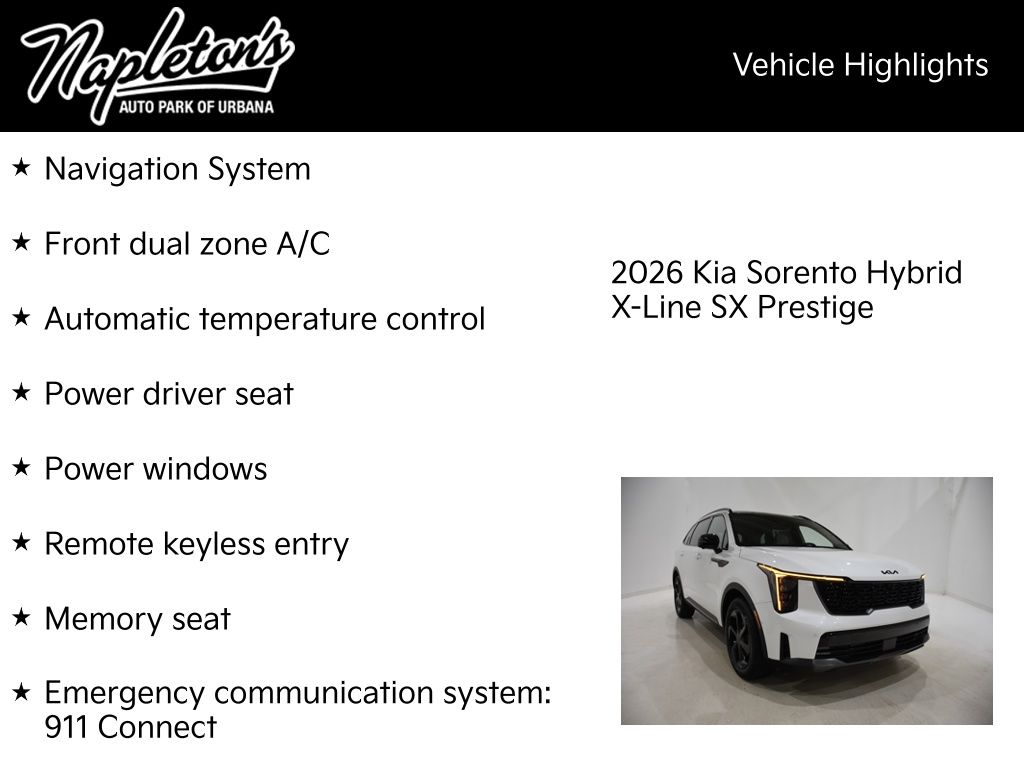 Napleton's
AUTO PARK OF URBANA

Vehicle Highlights

★ Navigation System

★ Front dual zone A/C

★ Automatic temperature control

★ Power driver seat

★ Power windows

★ Remote keyless entry

★ Memory seat

★ Emergency communication system: 911 Connect

2026 Kia Sorento Hybrid X-Line SX Prestige

KIA